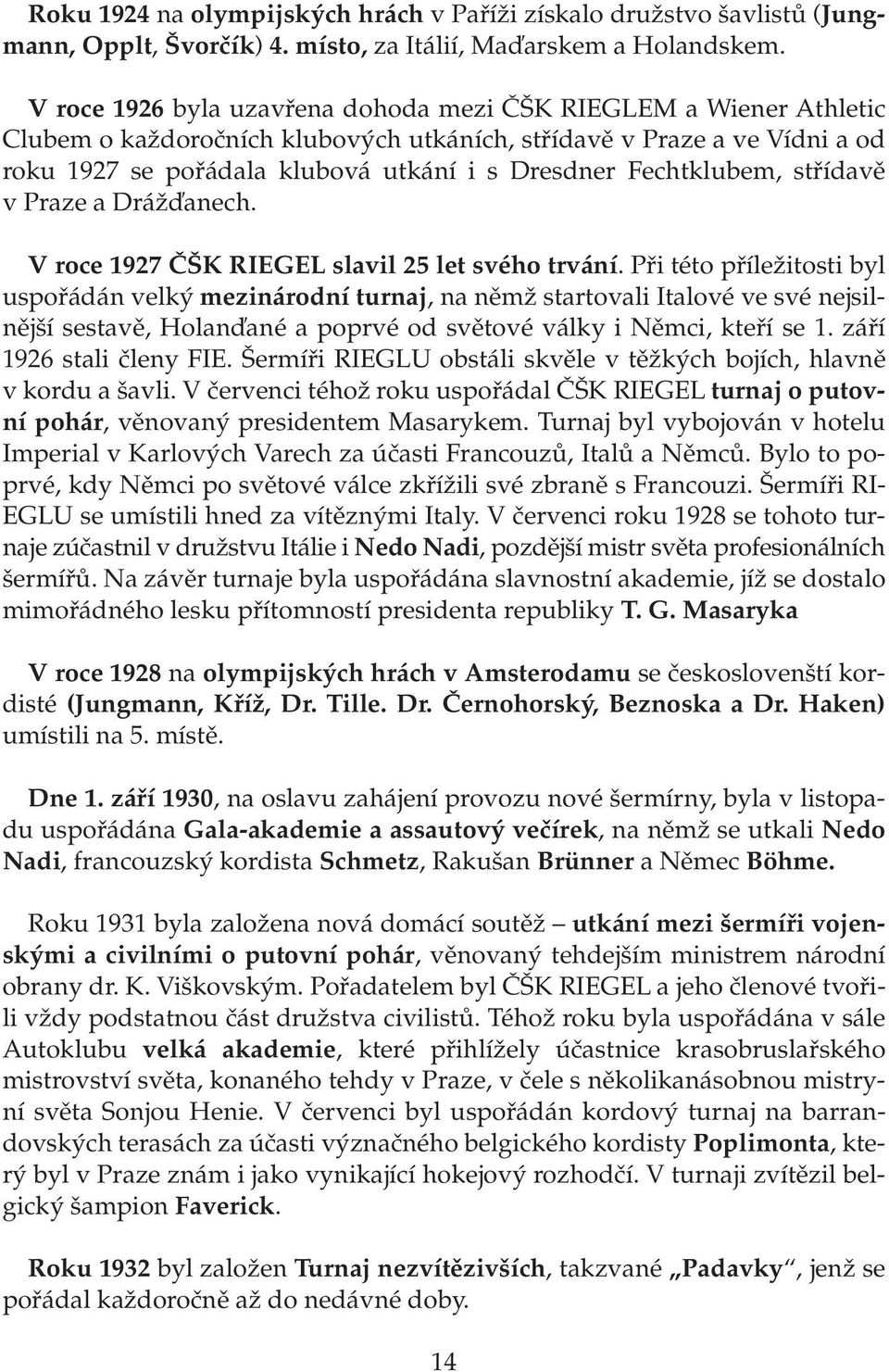 Roku 1924 na olympijských hrách v Paříži získalo družstvo šavlistů (Jungmann, Opplt, Švorčík) 4. místo, za Itálií, Maďarskem a Holandskem.

V roce 1926 byla uzavřena dohoda mezi ČŠK RIEGLEM a Wiener Athletic Clubem o každoročních klubových utkáních, střídavě v Praze a ve Vídni a od roku 1927 se pořádala klubová utkání i s Dresdner Fechtklubem, střídavě v Praze a Drážďanech.

V roce 1927 ČŠK RIEGEL slavil 25 let svého trvání. Při této příležitosti byl uspořádán velký mezinárodní turnaj, na němž startovali Italové ve své nejsilnější sestavě, Holanďané a poprvé od světové války i Němci, kteří se 1. září 1926 stali členy FIE. Šermíři RIEGLU obstáli skvěle v těžkých bojích, hlavně v kordu a šavli. V červenci téhož roku uspořádal ČŠK RIEGEL turnaj o putovní pohár, věnovaný presidentem Masarykem. Turnaj byl vybojován v hotelu Imperial v Karlových Varech za účasti Francouzů, Italů a Němců. Bylo to poprvé, kdy Němci po světové válce zkřížili své zbraně s Francouzi. Šermíři RIEGLU se umístili hned za vítěznými Italy. V červenci roku 1928 se tohoto turnaje zúčastnil v družstvu Itálie i Nedo Nadi, pozdější mistr světa profesionálních šermířů. Na závěr turnaje byla uspořádána slavnostní akademie, jíž se dostalo mimořádného lesku přítomností presidenta republiky T. G. Masaryka

V roce 1928 na olympijských hrách v Amsterodamu se českoslovenští kordisté (Jungmann, Kříž, Dr. Tille. Dr. Černohorský, Beznoska a Dr. Haken) umístili na 5. místě.

Dne 1. září 1930, na oslavu zahájení provozu nové šermírny, byla v listopadu uspořádána Gala-akademie a assautový večírek, na němž se utkali Nedo Nadi, francouzský kordista Schmetz, Rakušan Brünner a Němec Böhme.

Roku 1931 byla založena nová domácí soutěž – utkání mezi šermíři vojenskými a civilními o putovní pohár, věnovaný tehdejším ministrem národní obrany dr. K. Viškovským. Pořadatelem byl ČŠK RIEGEL a jeho členové tvořili vždy podstatnou část družstva civilistů. Téhož roku byla uspořádána v sále Autoklubu velká akademie, které přihlížely účastnice krasobruslařského mistrovství světa, konaného tehdy v Praze, v čele s několikanásobnou mistryní světa Sonjou Henie. V červenci byl uspořádán kordový turnaj na barrandovských terasách za účasti význačného belgického kordisty Poplimonta, který byl v Praze znám i jako vynikající hokejový rozhodčí. V turnaji zvítězil belgický šampion Faverick.

Roku 1932 byl založen Turnaj nezvítězivších, takzvané „Padavky“, jenž se pořádal každoročně až do nedávné doby.

14